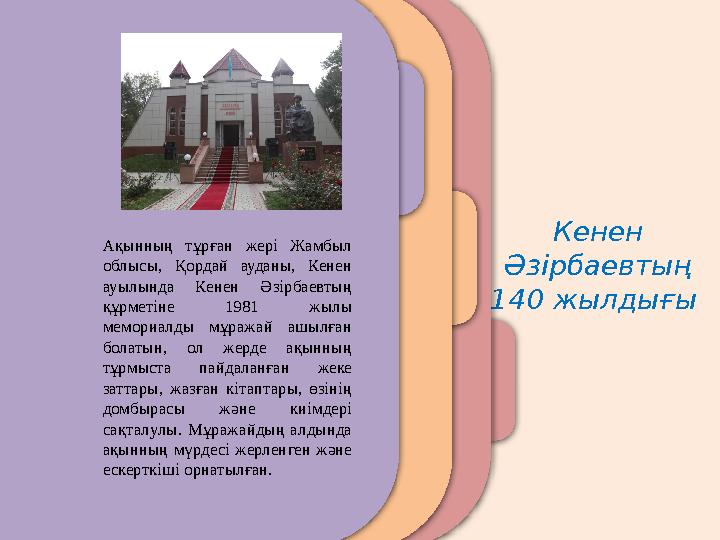 Ақынның тұрған жері Жамбыл облысы, Қордай ауданы, Кенен ауылында Кенен Әзірбаевтың құрметіне 1981 жылы мемориалды мұражай ашылған болатын, ол жерде ақынның тұрмыста пайдаланған жеке заттары, жазған кітаптары, өзінің домбырасы және киімдері сақталулы. Мұражайдың алдында ақынның мүрдесі жерленген және ескерткіші орнатылған.

Кенен Әзірбаевтың 140 жылдығы